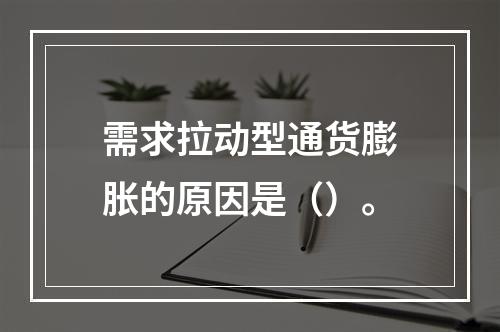 需求拉动型通货膨胀的原因是（）。